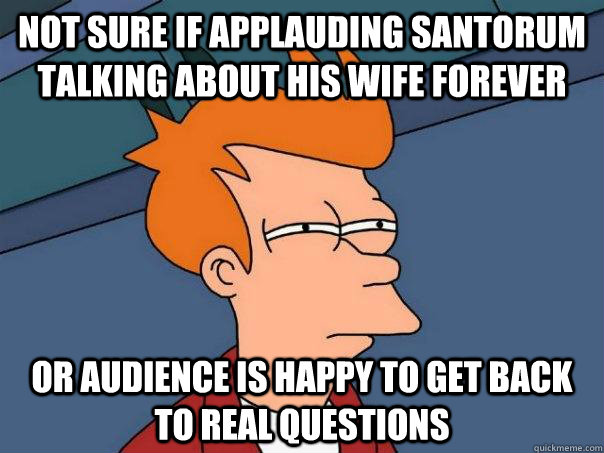 NOT SURE IF APPLAUDING SANTORUM TALKING ABOUT HIS WIFE FOREVER

OR AUDIENCE IS HAPPY TO GET BACK TO REAL QUESTIONS

quickmeme.com